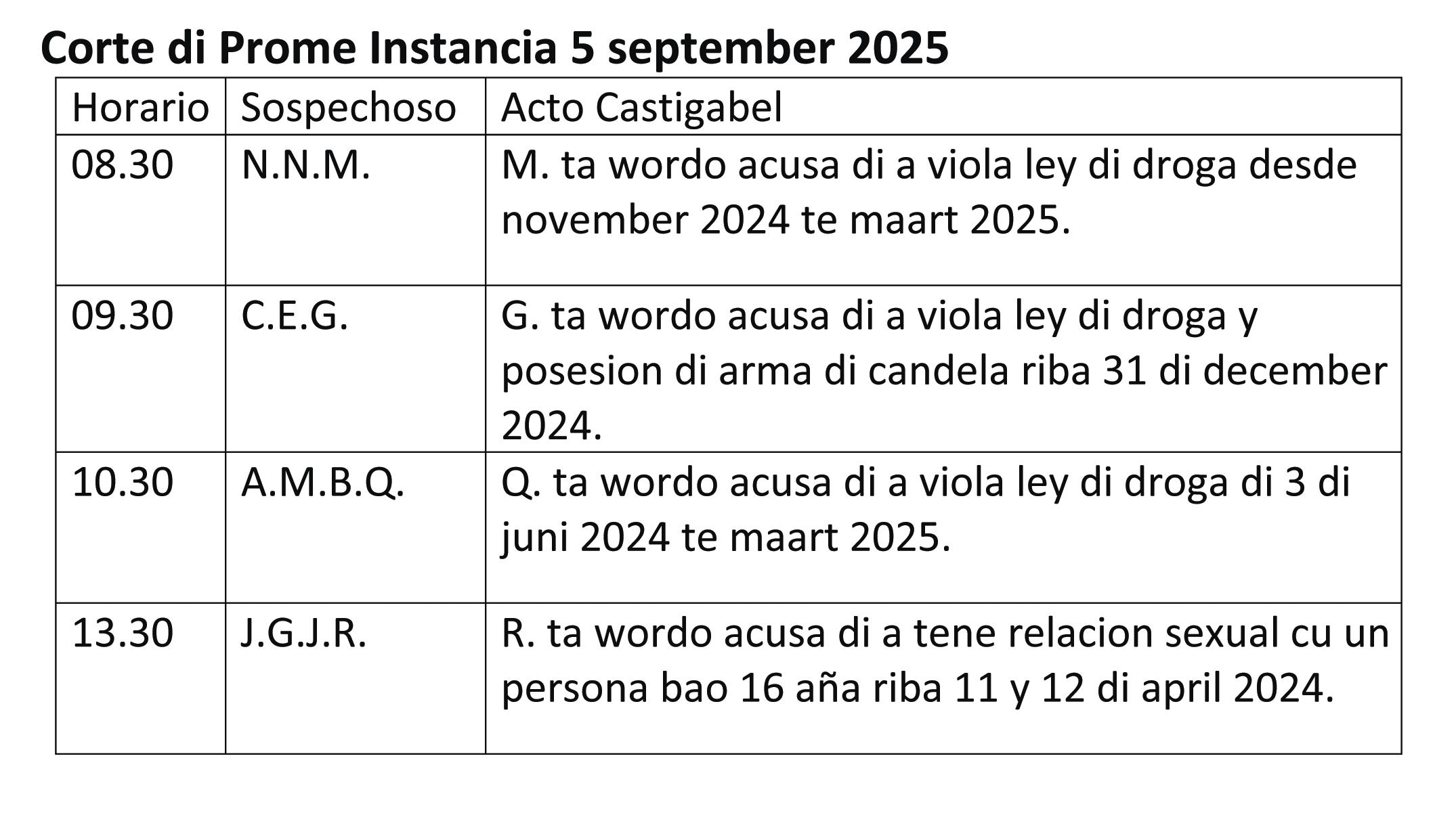 Corte di Prome Instancia 5 september 2025

| Horario | Sospechoso | Acto Castigabel |
|---|---|---|
| 08.30 | N.N.M. | M. ta wordo acusa di a viola ley di droga desde november 2024 te maart 2025. |
| 09.30 | C.E.G. | G. ta wordo acusa di a viola ley di droga y posesion di arma di candela riba 31 di december 2024. |
| 10.30 | A.M.B.Q. | Q. ta wordo acusa di a viola ley di droga di 3 di juni 2024 te maart 2025. |
| 13.30 | J.G.J.R. | R. ta wordo acusa di a tene relacion sexual cu un persona bao 16 aña riba 11 y 12 di april 2024. |